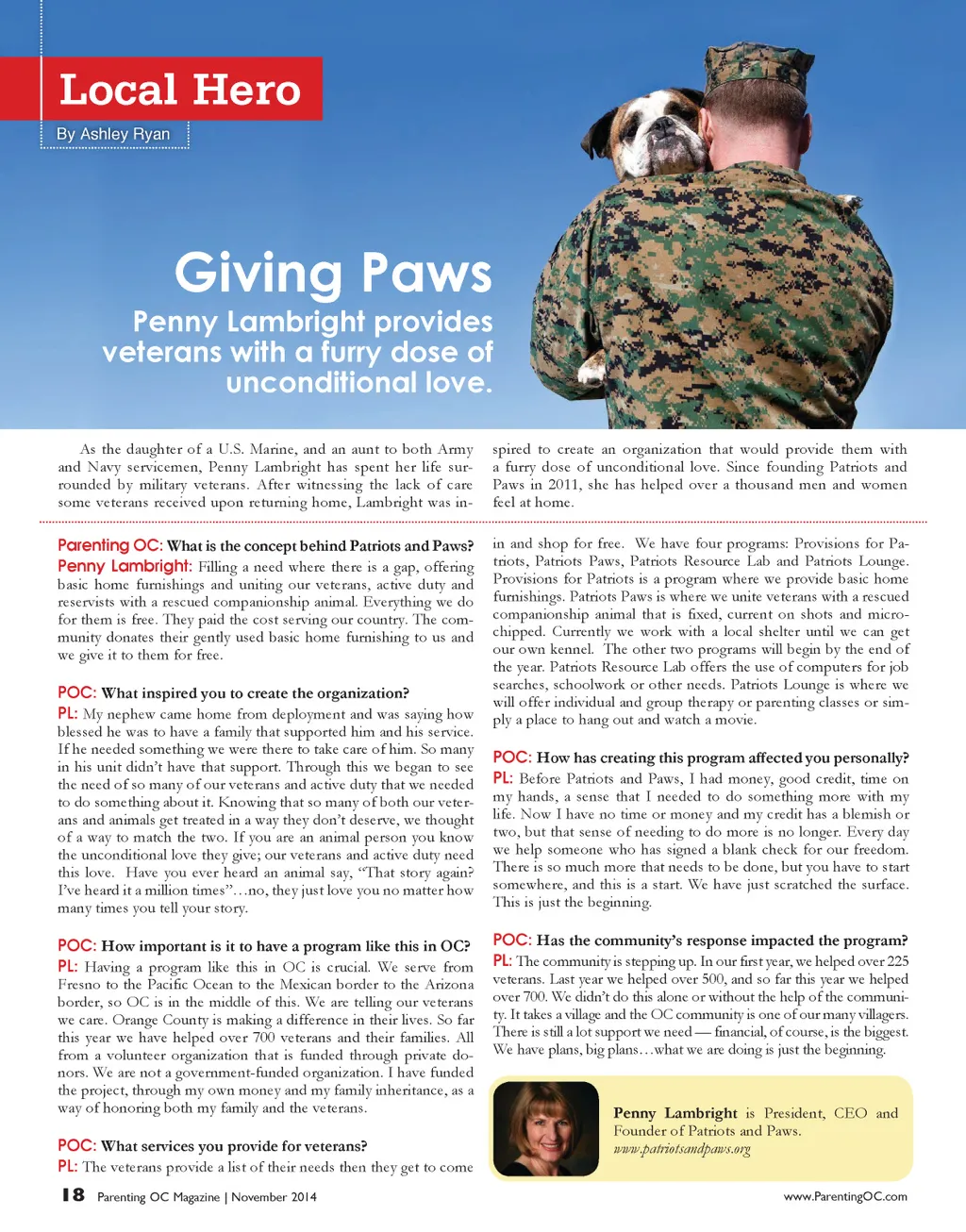 Local Hero

By Ashley Ryan

Giving Paws

Penny Lambright provides veterans with a furry dose of unconditional love.

As the daughter of a U.S. Marine, and an aunt to both Army and Navy servicemen, Penny Lambright has spent her life surrounded by military veterans. After witnessing the lack of care some veterans received upon returning home, Lambright was inspired to create an organization that would provide them with a furry dose of unconditional love. Since founding Patriots and Paws in 2011, she has helped over a thousand men and women feel at home.

Parenting OC: What is the concept behind Patriots and Paws?
Penny Lambright: Filling a need where there is a gap, offering basic home furnishings and uniting our veterans, active duty and reservists with a rescued companionship animal. Everything we do for them is free. They paid the cost serving our country. The community donates their gently used basic home furnishing to us and we give it to them for free.

POC: What inspired you to create the organization?
PL: My nephew came home from deployment and was saying how blessed he was to have a family that supported him and his service. If he needed something we were there to take care of him. So many in his unit didn't have that support. Through this we began to see the need of so many of our veterans and active duty that we needed to do something about it. Knowing that so many of both our veterans and animals get treated in a way they don't deserve, we thought of a way to match the two. If you are an animal person you know the unconditional love they give; our veterans and active duty need this love. Have you ever heard an animal say, "That story again? I've heard it a million times"…no, they just love you no matter how many times you tell your story.

POC: How important is it to have a program like this in OC?
PL: Having a program like this in OC is crucial. We serve from Fresno to the Pacific Ocean to the Mexican border to the Arizona border, so OC is in the middle of this. We are telling our veterans we care. Orange County is making a difference in their lives. So far this year we have helped over 700 veterans and their families. All from a volunteer organization that is funded through private donors. We are not a government-funded organization. I have funded the project, through my own money and my family inheritance, as a way of honoring both my family and the veterans.

POC: What services you provide for veterans?
PL: The veterans provide a list of their needs then they get to come in and shop for free. We have four programs: Provisions for Patriots, Patriots Paws, Patriots Resource Lab and Patriots Lounge. Provisions for Patriots is a program where we provide basic home furnishings. Patriots Paws is where we unite veterans with a rescued companionship animal that is fixed, current on shots and microchipped. Currently we work with a local shelter until we can get our own kennel. The other two programs will begin by the end of the year. Patriots Resource Lab offers the use of computers for job searches, schoolwork or other needs. Patriots Lounge is where we will offer individual and group therapy or parenting classes or simply a place to hang out and watch a movie.

POC: How has creating this program affected you personally?
PL: Before Patriots and Paws, I had money, good credit, time on my hands, a sense that I needed to do something more with my life. Now I have no time or money and my credit has a blemish or two, but that sense of needing to do more is no longer. Every day we help someone who has signed a blank check for our freedom. There is so much more that needs to be done, but you have to start somewhere, and this is a start. We have just scratched the surface. This is just the beginning.

POC: Has the community's response impacted the program?
PL: The community is stepping up. In our first year, we helped over 225 veterans. Last year we helped over 500, and so far this year we helped over 700. We didn't do this alone or without the help of the community. It takes a village and the OC community is one of our many villagers. There is still a lot support we need — financial, of course, is the biggest. We have plans, big plans…what we are doing is just the beginning.

Penny Lambright is President, CEO and Founder of Patriots and Paws.
www.patriotsandpaws.org

18 Parenting OC Magazine | November 2014

www.ParentingOC.com